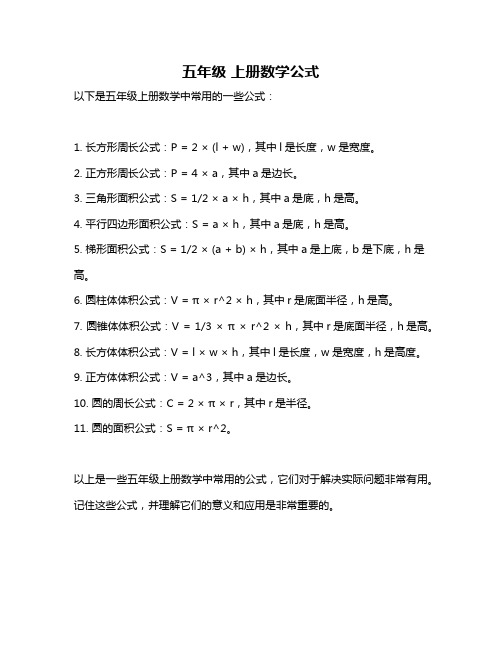 五年级 上册数学公式

以下是五年级上册数学中常用的一些公式：

1. 长方形周长公式：$P = 2 \times (l + w)$，其中 l 是长度，w 是宽度。

2. 正方形周长公式：$P = 4 \times a$，其中 a 是边长。

3. 三角形面积公式：$S = 1/2 \times a \times h$，其中 a 是底，h 是高。

4. 平行四边形面积公式：$S = a \times h$，其中 a 是底，h 是高。

5. 梯形面积公式：$S = 1/2 \times (a + b) \times h$，其中 a 是上底，b 是下底，h 是高。

6. 圆柱体体积公式：$V = \pi \times r^2 \times h$，其中 r 是底面半径，h 是高。

7. 圆锥体体积公式：$V = 1/3 \times \pi \times r^2 \times h$，其中 r 是底面半径，h 是高。

8. 长方体体积公式：$V = l \times w \times h$，其中 l 是长度，w 是宽度，h 是高度。

9. 正方体体积公式：$V = a^3$，其中 a 是边长。

10. 圆的周长公式：$C = 2 \times \pi \times r$，其中 r 是半径。

11. 圆的面积公式：$S = \pi \times r^2$。

以上是一些五年级上册数学中常用的公式，它们对于解决实际问题非常有用。记住这些公式，并理解它们的意义和应用是非常重要的。